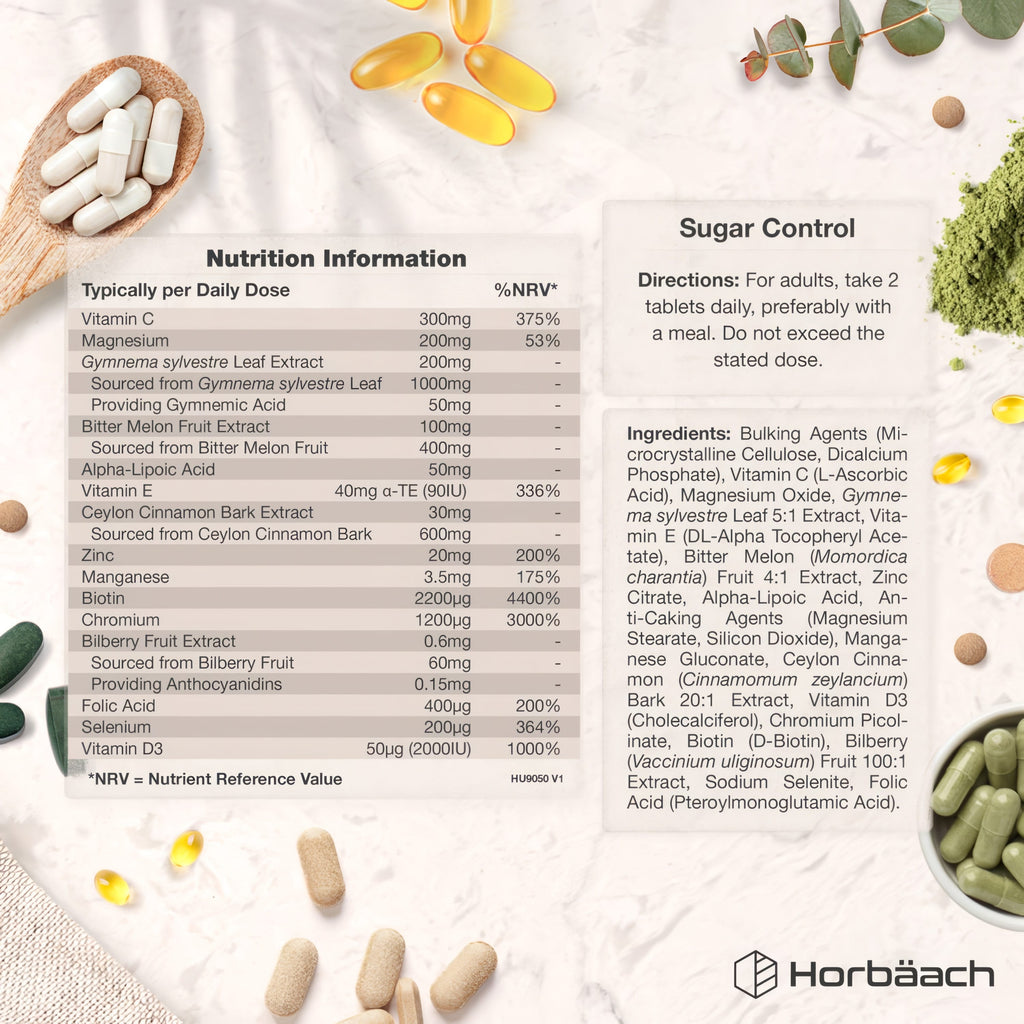 Nutrition Information

| Typically per Daily Dose | | %NRV* |
|---|---|---|
| Vitamin C | 300mg | 375% |
| Magnesium | 200mg | 53% |
| Gymnema sylvestre Leaf Extract | 200mg | - |
| Sourced from Gymnema sylvestre Leaf | 1000mg | - |
| Providing Gymnemic Acid | 50mg | - |
| Bitter Melon Fruit Extract | 100mg | - |
| Sourced from Bitter Melon Fruit | 400mg | - |
| Alpha-Lipoic Acid | 50mg | - |
| Vitamin E | 40mg α-TE (90IU) | 336% |
| Ceylon Cinnamon Bark Extract | 30mg | - |
| Sourced from Ceylon Cinnamon Bark | 600mg | - |
| Zinc | 20mg | 200% |
| Manganese | 3.5mg | 175% |
| Biotin | 2200µg | 4400% |
| Chromium | 1200µg | 3000% |
| Bilberry Fruit Extract | 0.6mg | - |
| Sourced from Bilberry Fruit | 60mg | - |
| Providing Anthocyanidins | 0.15mg | - |
| Folic Acid | 400µg | 200% |
| Selenium | 200µg | 364% |
| Vitamin D3 | 50µg (2000IU) | 1000% |

*NRV = Nutrient Reference Value

HU9050 V1

Sugar Control

Directions: For adults, take 2 tablets daily, preferably with a meal. Do not exceed the stated dose.

Ingredients: Bulking Agents (Microcrystalline Cellulose, Dicalcium Phosphate), Vitamin C (L-Ascorbic Acid), Magnesium Oxide, Gymnema sylvestre Leaf 5:1 Extract, Vitamin E (DL-Alpha Tocopheryl Acetate), Bitter Melon (Momordica charantia) Fruit 4:1 Extract, Zinc Citrate, Alpha-Lipoic Acid, Anti-Caking Agents (Magnesium Stearate, Silicon Dioxide), Manganese Gluconate, Ceylon Cinnamon (Cinnamomum zeylancium) Bark 20:1 Extract, Vitamin D3 (Cholecalciferol), Chromium Picolinate, Biotin (D-Biotin), Bilberry (Vaccinium uliginosum) Fruit 100:1 Extract, Sodium Selenite, Folic Acid (Pteroylmonoglutamic Acid).

Horbäach